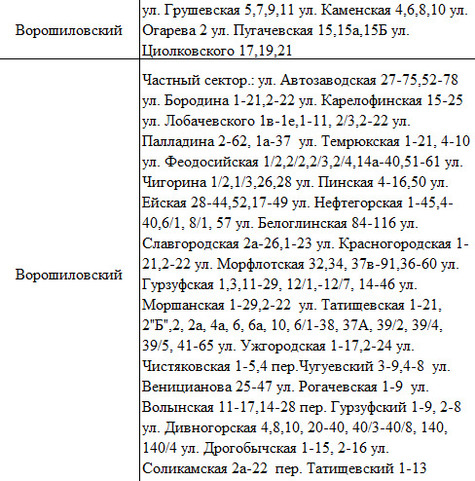 | | |
|---|---|
| Ворошиловский | ул. Грушевская 5,7,9,11 ул. Каменская 4,6,8,10 ул. Огарева 2 ул. Пугачевская 15,15а,15Б ул. Циолковского 17,19,21 |
| Ворошиловский | Частный сектор.: ул. Автозаводская 27-75,52-78 ул. Бородина 1-21,2-22 ул. Карелофинская 15-25 ул. Лобачевского 1в-1е,1-11, 2/3,2-22 ул. Палладина 2-62, 1а-37 ул. Темрюкская 1-21, 4-10 ул. Феодосийская 1/2,2/2,2/3,2/4,14а-40,51-61 ул. Чигорина 1/2,1/3,26,28 ул. Пинская 4-16,50 ул. Ейская 28-44,52,17-49 ул. Нефтегорская 1-45,4-40,6/1, 8/1, 57 ул. Белоглинская 84-116 ул. Славгородская 2а-26,1-23 ул. Красногородская 1-21,2-22 ул. Морфлотская 32,34, 37в-91,36-60 ул. Гурзуфская 1,3,11-29, 12/1,-12/7, 14-46 ул. Моршанская 1-29,2-22 ул. Татищевская 1-21, 2"Б",2, 2а, 4а, 6, 6а, 10, 6/1-38, 37А, 39/2, 39/4, 39/5, 41-65 ул. Ужгородская 1-17,2-24 ул. Чистяковская 1-5,4 пер.Чугуевский 3-9,4-8 ул. Веницианова 25-47 ул. Рогачевская 1-9 ул. Волынская 11-17,14-28 пер. Гурзуфский 1-9, 2-8 ул. Дивногорская 4,8,10, 20-40, 40/3-40/8, 140, 140/4 ул. Дрогобычская 1-15, 2-16 ул. Соликамская 2а-22 пер. Татищевский 1-13 |